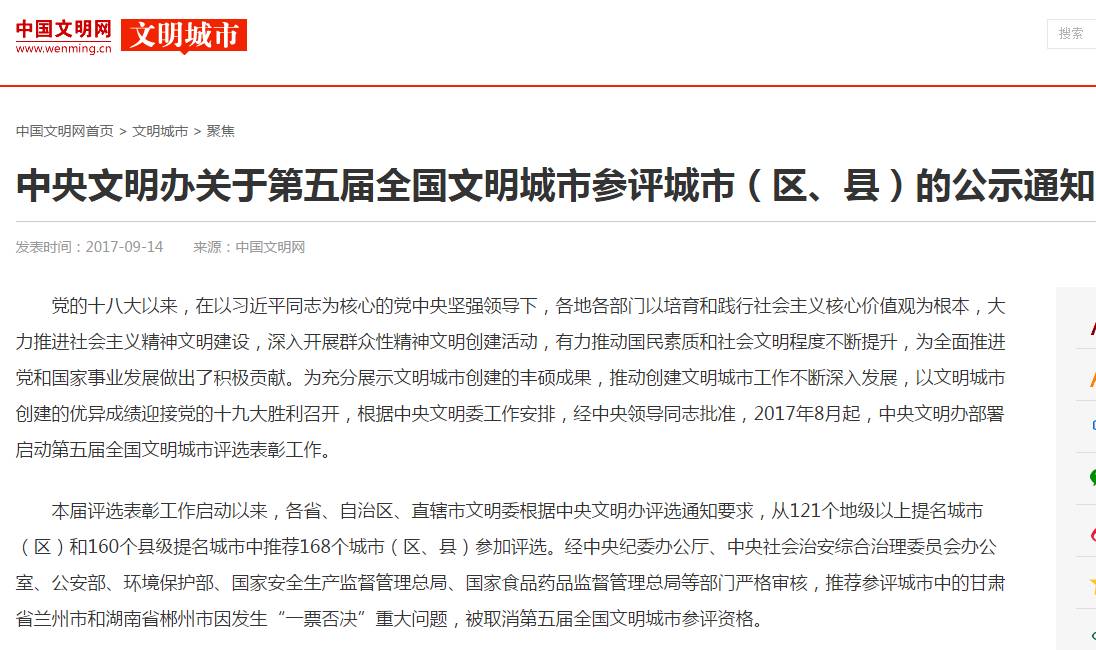 中国文明网
www.wenming.cn
文明城市

搜索

中国文明网首页 > 文明城市 > 聚焦

中央文明办关于第五届全国文明城市参评城市（区、县）的公示通知

发表时间：2017-09-14　来源：中国文明网

党的十八大以来，在以习近平同志为核心的党中央坚强领导下，各地各部门以培育和践行社会主义核心价值观为根本，大力推进社会主义精神文明建设，深入开展群众性精神文明创建活动，有力推动国民素质和社会文明程度不断提升，为全面推进党和国家事业发展做出了积极贡献。为充分展示文明城市创建的丰硕成果，推动创建文明城市工作不断深入发展，以文明城市创建的优异成绩迎接党的十九大胜利召开，根据中央文明委工作安排，经中央领导同志批准，2017年8月起，中央文明办部署启动第五届全国文明城市评选表彰工作。

本届评选表彰工作启动以来，各省、自治区、直辖市文明委根据中央文明办评选通知要求，从121个地级以上提名城市（区）和160个县级提名城市中推荐168个城市（区、县）参加评选。经中央纪委办公厅、中央社会治安综合治理委员会办公室、公安部、环境保护部、国家安全生产监督管理总局、国家食品药品监督管理总局等部门严格审核，推荐参评城市中的甘肃省兰州市和湖南省郴州市因发生“一票否决”重大问题，被取消第五届全国文明城市参评资格。